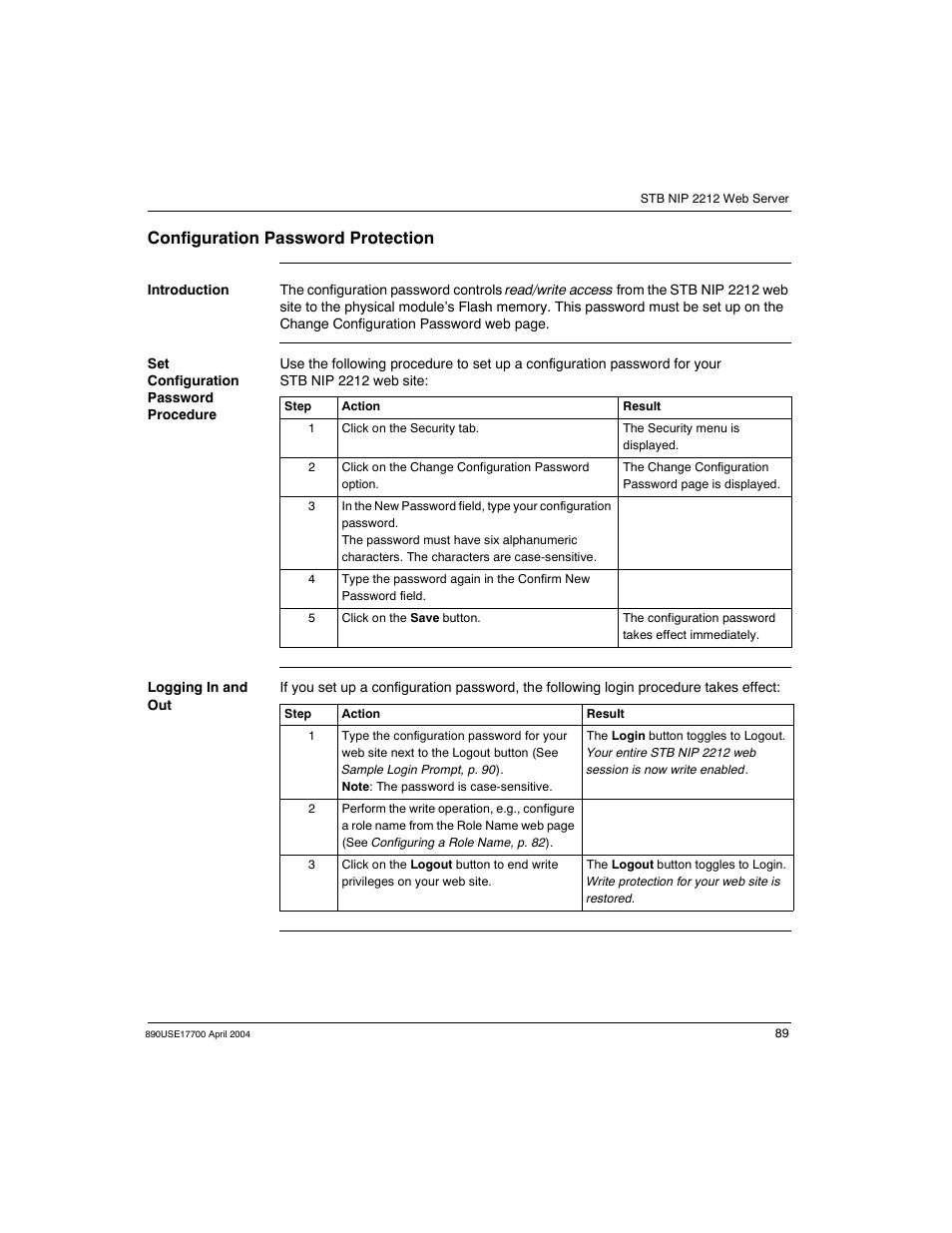 STB NIP 2212 Web Server

Configuration Password Protection

Introduction

The configuration password controls read/write access from the STB NIP 2212 web site to the physical module's Flash memory. This password must be set up on the Change Configuration Password web page.

Set Configuration Password Procedure

Use the following procedure to set up a configuration password for your STB NIP 2212 web site:

| Step | Action | Result |
|---|---|---|
| 1 | Click on the Security tab. | The Security menu is displayed. |
| 2 | Click on the Change Configuration Password option. | The Change Configuration Password page is displayed. |
| 3 | In the New Password field, type your configuration password. The password must have six alphanumeric characters. The characters are case-sensitive. | |
| 4 | Type the password again in the Confirm New Password field. | |
| 5 | Click on the Save button. | The configuration password takes effect immediately. |

Logging In and Out

If you set up a configuration password, the following login procedure takes effect:

| Step | Action | Result |
|---|---|---|
| 1 | Type the configuration password for your web site next to the Logout button (See Sample Login Prompt, p. 90). Note: The password is case-sensitive. | The Login button toggles to Logout. Your entire STB NIP 2212 web session is now write enabled. |
| 2 | Perform the write operation, e.g., configure a role name from the Role Name web page (See Configuring a Role Name, p. 82). | |
| 3 | Click on the Logout button to end write privileges on your web site. | The Logout button toggles to Login. Write protection for your web site is restored. |

890USE17700 April 2004

89